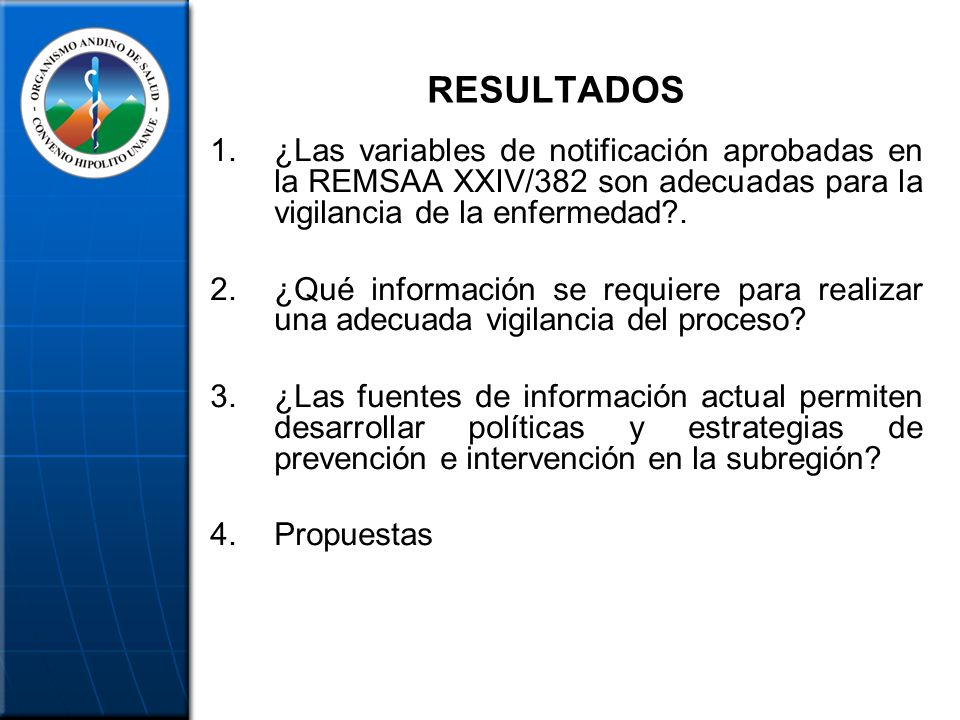 ORGANISMO ANDINO DE SALUD
CONVENIO HIPOLITO UNANUE

RESULTADOS

1. ¿Las variables de notificación aprobadas en la REMSAA XXIV/382 son adecuadas para la vigilancia de la enfermedad?.

2. ¿Qué información se requiere para realizar una adecuada vigilancia del proceso?

3. ¿Las fuentes de información actual permiten desarrollar políticas y estrategias de prevención e intervención en la subregión?

4. Propuestas